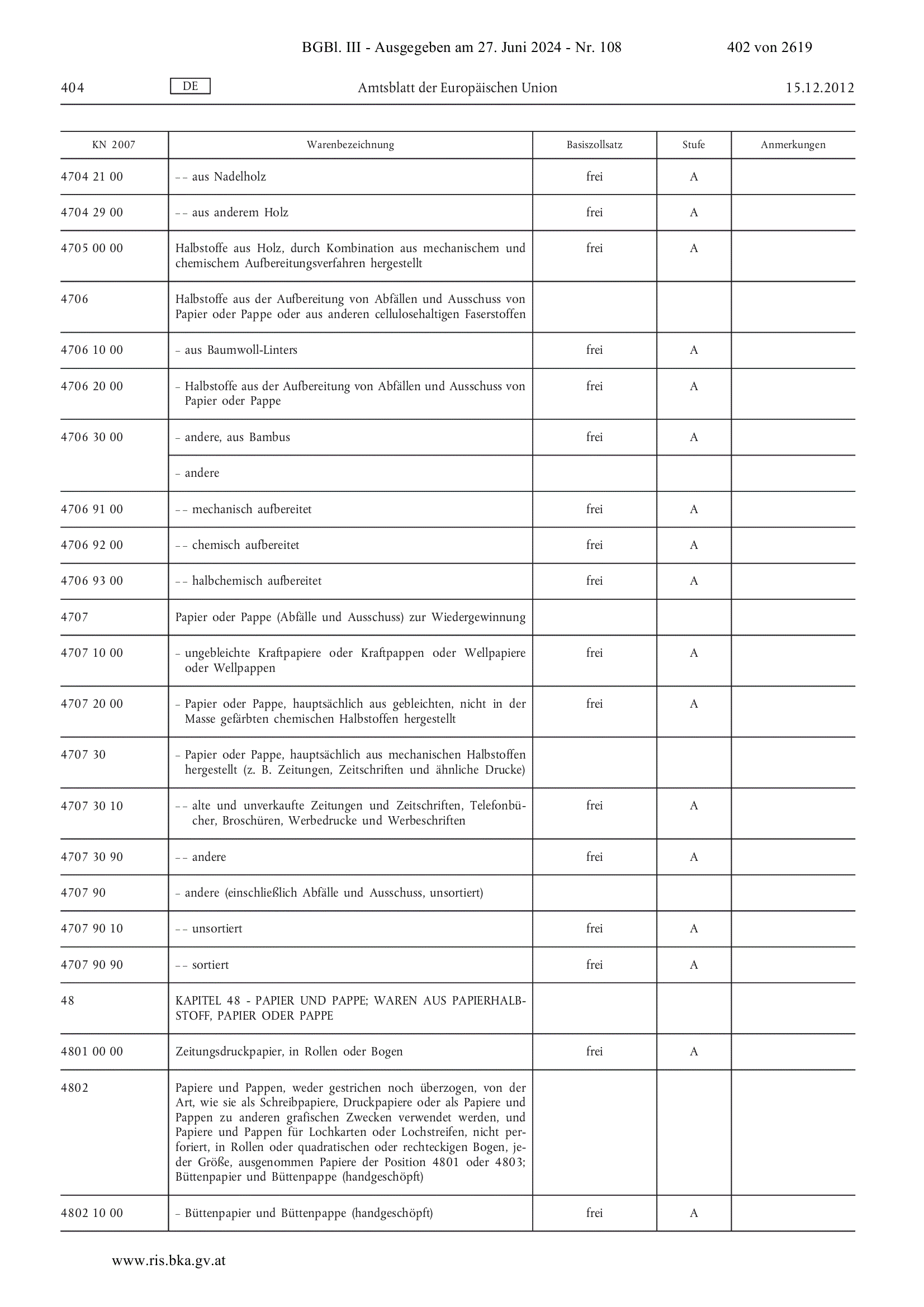 BGBl. III - Ausgegeben am 27. Juni 2024 - Nr. 108 402 von 2619

404 DE Amtsblatt der Europäischen Union 15.12.2012

| KN 2007 | Warenbezeichnung | Basiszollsatz | Stufe | Anmerkungen |
|---|---|---|---|---|
| 4704 21 00 | – – aus Nadelholz | frei | A | |
| 4704 29 00 | – – aus anderem Holz | frei | A | |
| 4705 00 00 | Halbstoffe aus Holz, durch Kombination aus mechanischem und chemischem Aufbereitungsverfahren hergestellt | frei | A | |
| 4706 | Halbstoffe aus der Aufbereitung von Abfällen und Ausschuss von Papier oder Pappe oder aus anderen cellulosehaltigen Faserstoffen | | | |
| 4706 10 00 | – aus Baumwoll-Linters | frei | A | |
| 4706 20 00 | – Halbstoffe aus der Aufbereitung von Abfällen und Ausschuss von Papier oder Pappe | frei | A | |
| 4706 30 00 | – andere, aus Bambus | frei | A | |
| | – andere | | | |
| 4706 91 00 | – – mechanisch aufbereitet | frei | A | |
| 4706 92 00 | – – chemisch aufbereitet | frei | A | |
| 4706 93 00 | – – halbchemisch aufbereitet | frei | A | |
| 4707 | Papier oder Pappe (Abfälle und Ausschuss) zur Wiedergewinnung | | | |
| 4707 10 00 | – ungebleichte Kraftpapiere oder Kraftpappen oder Wellpapiere oder Wellpappen | frei | A | |
| 4707 20 00 | – Papier oder Pappe, hauptsächlich aus gebleichten, nicht in der Masse gefärbten chemischen Halbstoffen hergestellt | frei | A | |
| 4707 30 | – Papier oder Pappe, hauptsächlich aus mechanischen Halbstoffen hergestellt (z. B. Zeitungen, Zeitschriften und ähnliche Drucke) | | | |
| 4707 30 10 | – – alte und unverkaufte Zeitungen und Zeitschriften, Telefonbücher, Broschüren, Werbedrucke und Werbeschriften | frei | A | |
| 4707 30 90 | – – andere | frei | A | |
| 4707 90 | – andere (einschließlich Abfälle und Ausschuss, unsortiert) | | | |
| 4707 90 10 | – – unsortiert | frei | A | |
| 4707 90 90 | – – sortiert | frei | A | |
| 48 | KAPITEL 48 - PAPIER UND PAPPE; WAREN AUS PAPIERHALBSTOFF, PAPIER ODER PAPPE | | | |
| 4801 00 00 | Zeitungsdruckpapier, in Rollen oder Bogen | frei | A | |
| 4802 | Papiere und Pappen, weder gestrichen noch überzogen, von der Art, wie sie als Schreibpapiere, Druckpapiere oder als Papiere und Pappen zu anderen grafischen Zwecken verwendet werden, und Papiere und Pappen für Lochkarten oder Lochstreifen, nicht perforiert, in Rollen oder quadratischen oder rechteckigen Bogen, jeder Größe, ausgenommen Papiere der Position 4801 oder 4803; Büttenpapier und Büttenpappe (handgeschöpft) | | | |
| 4802 10 00 | – Büttenpapier und Büttenpappe (handgeschöpft) | frei | A | |

www.ris.bka.gv.at